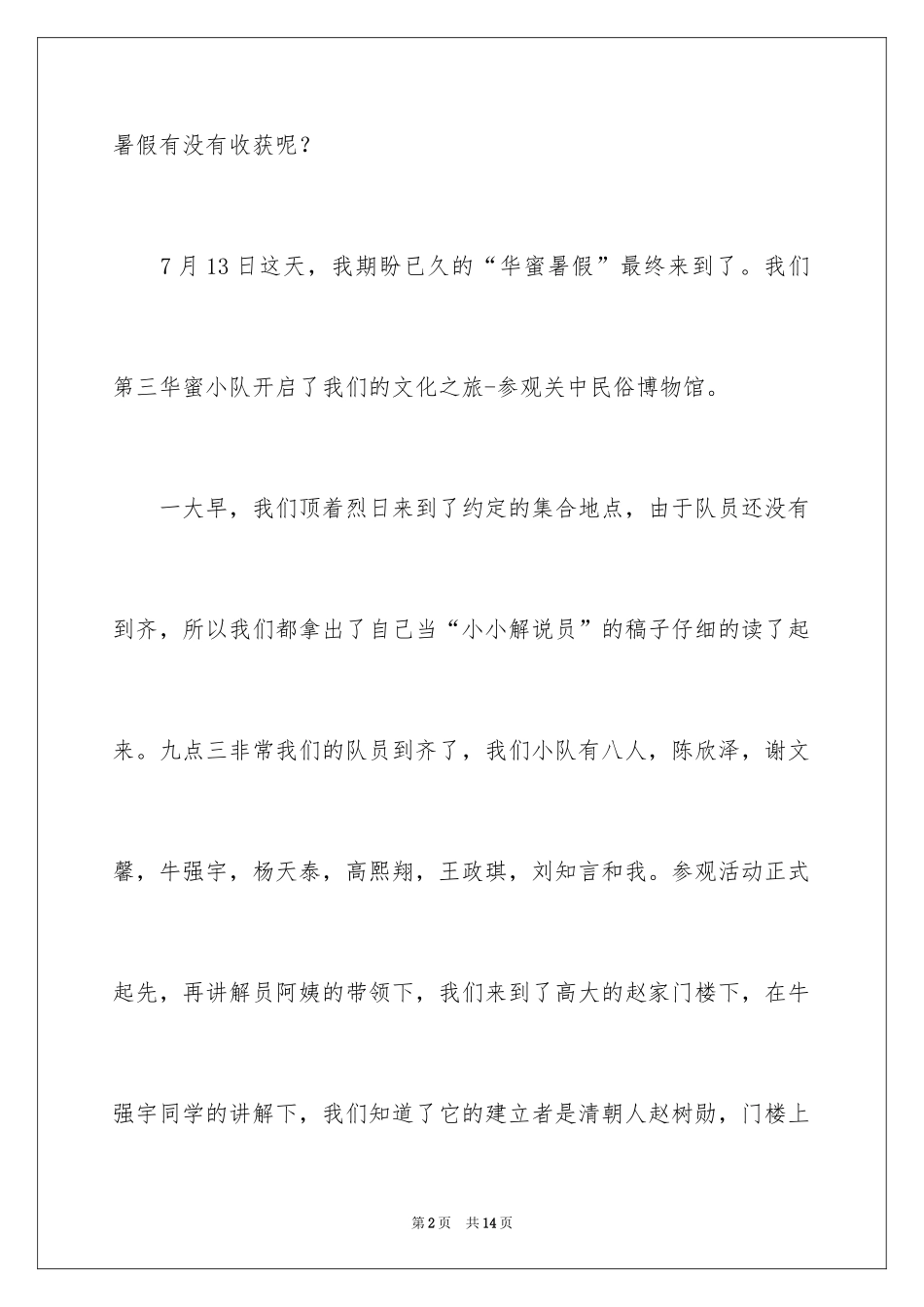 暑假有没有收获呢？

7月13日这天，我期盼已久的“华蜜暑假”最终来到了。我们第三华蜜小队开启了我们的文化之旅-参观关中民俗博物馆。

一大早，我们顶着烈日来到了约定的集合地点，由于队员还没有到齐，所以我们都拿出了自己当“小小解说员”的稿子仔细的读了起来。九点三非常我们的队员到齐了，我们小队有八人，陈欣泽，谢文馨，牛强宇，杨天泰，高熙翔，王政琪，刘知言和我。参观活动正式起先，再讲解员阿姨的带领下，我们来到了高大的赵家门楼下，在牛强宇同学的讲解下，我们知道了它的建立者是清朝人赵树勋，门楼上

第2页 共14页